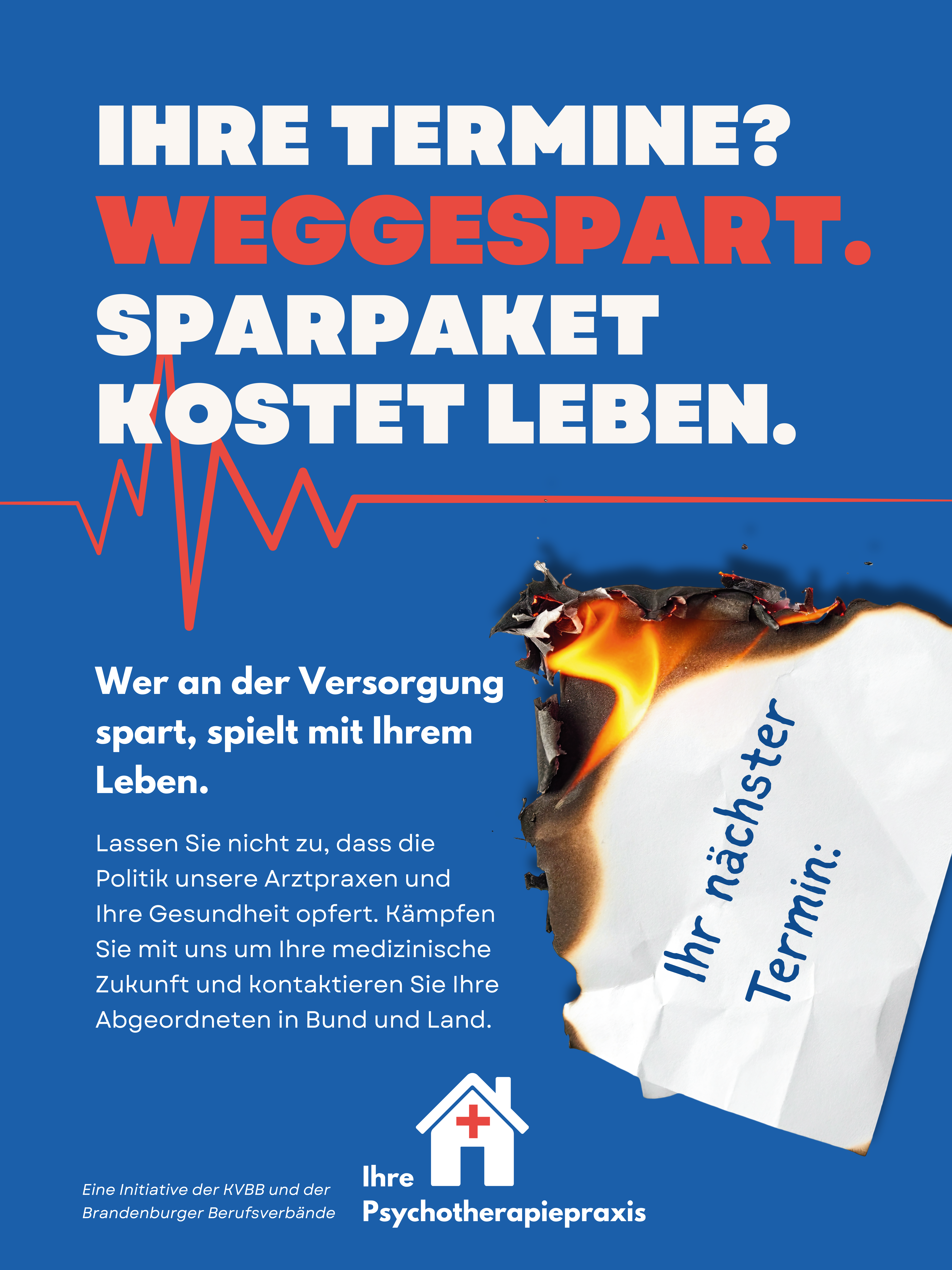 IHRE TERMINE?
WEGGESPART.
SPARPAKET
KOSTET LEBEN.

Wer an der Versorgung spart, spielt mit Ihrem Leben.

Lassen Sie nicht zu, dass die Politik unsere Arztpraxen und Ihre Gesundheit opfert. Kämpfen Sie mit uns um Ihre medizinische Zukunft und kontaktieren Sie Ihre Abgeordneten in Bund und Land.

Ihr nächster
Termin:

Eine Initiative der KVBB und der Brandenburger Berufsverbände

Ihre
Psychotherapiepraxis